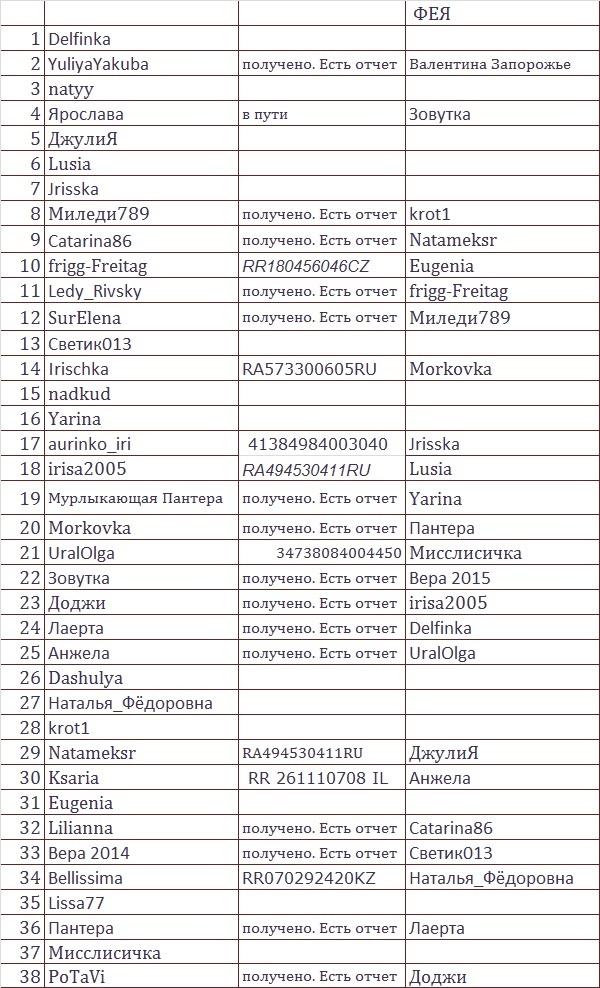 |  |  |  | ФЕЯ |
|---|---|---|---|
| 1 | Delfinka |  |  |
| 2 | YuliyaYakuba | получено. Есть отчет | Валентина Запорожье |
| 3 | natyy |  |  |
| 4 | Ярослава | в пути | Зовутка |
| 5 | ДжулиЯ |  |  |
| 6 | Lusia |  |  |
| 7 | Jrisska |  |  |
| 8 | Миледи789 | получено. Есть отчет | krot1 |
| 9 | Catarina86 | получено. Есть отчет | Natameksr |
| 10 | frigg-Freitag | RR180456046CZ | Eugenia |
| 11 | Ledy_Rivsky | получено. Есть отчет | frigg-Freitag |
| 12 | SurElena | получено. Есть отчет | Миледи789 |
| 13 | Светик013 |  |  |
| 14 | Irischka | RA573300605RU | Morkovka |
| 15 | nadkud |  |  |
| 16 | Yarina |  |  |
| 17 | aurinko_iri | 41384984003040 | Jrisska |
| 18 | irisa2005 | RA494530411RU | Lusia |
| 19 | Мурлыкающая Пантера | получено. Есть отчет | Yarina |
| 20 | Morkovka | получено. Есть отчет | Пантера |
| 21 | UralOlga | 34738084004450 | Мисслисичка |
| 22 | Зовутка | получено. Есть отчет | Вера 2015 |
| 23 | Доджи | получено. Есть отчет | irisa2005 |
| 24 | Лаерта | получено. Есть отчет | Delfinka |
| 25 | Анжела | получено. Есть отчет | UralOlga |
| 26 | Dashulya |  |  |
| 27 | Наталья_Фёдоровна |  |  |
| 28 | krot1 |  |  |
| 29 | Natameksr | RA494530411RU | ДжулиЯ |
| 30 | Ksaria | RR 261110708 IL | Анжела |
| 31 | Eugenia |  |  |
| 32 | Lilianna | получено. Есть отчет | Catarina86 |
| 33 | Вера 2014 | получено. Есть отчет | Светик013 |
| 34 | Bellissima | RR070292420KZ | Наталья_Фёдоровна |
| 35 | Lissa77 |  |  |
| 36 | Пантера | получено. Есть отчет | Лаерта |
| 37 | Мисслисичка |  |  |
| 38 | PoTaVi | получено. Есть отчет | Доджи |